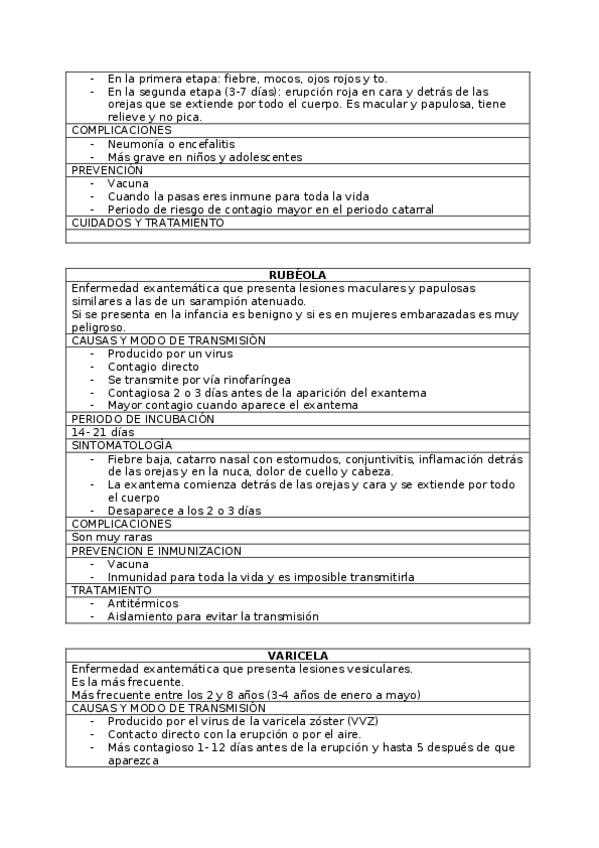 - En la primera etapa: fiebre, mocos, ojos rojos y to.
- En la segunda etapa (3-7 días): erupción roja en cara y detrás de las orejas que se extiende por todo el cuerpo. Es macular y papulosa, tiene relieve y no pica.

COMPLICACIONES
- Neumonía o encefalitis
- Más grave en niños y adolescentes

PREVENCIÓN
- Vacuna
- Cuando la pasas eres inmune para toda la vida
- Periodo de riesgo de contagio mayor en el periodo catarral

CUIDADOS Y TRATAMIENTO

RUBÉOLA

Enfermedad exantemática que presenta lesiones maculares y papulosas similares a las de un sarampión atenuado.
Si se presenta en la infancia es benigno y si es en mujeres embarazadas es muy peligroso.

CAUSAS Y MODO DE TRANSMISIÓN
- Producido por un virus
- Contagio directo
- Se transmite por vía rinofaríngea
- Contagiosa 2 o 3 días antes de la aparición del exantema
- Mayor contagio cuando aparece el exantema

PERIODO DE INCUBACIÓN
14- 21 días

SINTOMATOLOGÍA
- Fiebre baja, catarro nasal con estornudos, conjuntivitis, inflamación detrás de las orejas y en la nuca, dolor de cuello y cabeza.
- La exantema comienza detrás de las orejas y cara y se extiende por todo el cuerpo
- Desaparece a los 2 o 3 días

COMPLICACIONES
Son muy raras

PREVENCION E INMUNIZACION
- Vacuna
- Inmunidad para toda la vida y es imposible transmitirla

TRATAMIENTO
- Antitérmicos
- Aislamiento para evitar la transmisión

VARICELA

Enfermedad exantemática que presenta lesiones vesiculares.
Es la más frecuente.
Más frecuente entre los 2 y 8 años (3-4 años de enero a mayo)

CAUSAS Y MODO DE TRANSMISIÓN
- Producido por el virus de la varicela zóster (VVZ)
- Contacto directo con la erupción o por el aire.
- Más contagioso 1- 12 días antes de la erupción y hasta 5 después de que aparezca